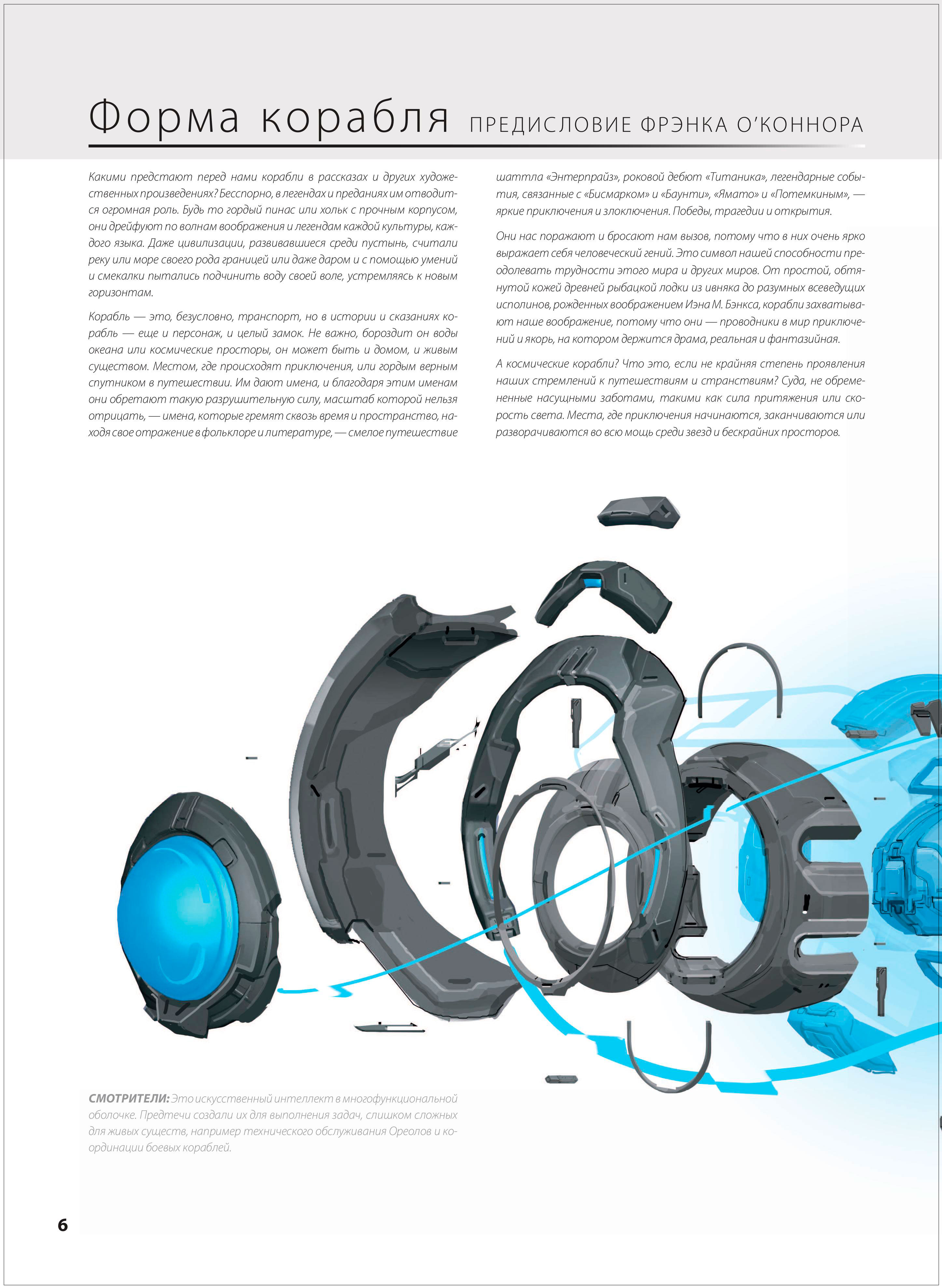 Форма корабля ПРЕДИСЛОВИЕ ФРЭНКА О'КОННОРА

Какими предстают перед нами корабли в рассказах и других художественных произведениях? Бесспорно, в легендах и преданиях им отводится огромная роль. Будь то гордый пинас или хольк с прочным корпусом, они дрейфуют по волнам воображения и легендам каждой культуры, каждого языка. Даже цивилизации, развивавшиеся среди пустынь, считали реку или море своего рода границей или даже даром и с помощью умений и смекалки пытались подчинить воду своей воле, устремляясь к новым горизонтам.

Корабль — это, безусловно, транспорт, но в истории и сказаниях корабль — еще и персонаж, и целый замок. Не важно, бороздит он воды океана или космические просторы, он может быть и домом, и живым существом. Местом, где происходят приключения, или гордым верным спутником в путешествии. Им дают имена, и благодаря этим именам они обретают такую разрушительную силу, масштаб которой нельзя отрицать, — имена, которые гремят сквозь время и пространство, находя свое отражение в фольклоре и литературе, — смелое путешествие шаттла «Энтерпрайз», роковой дебют «Титаника», легендарные события, связанные с «Бисмарком» и «Баунти», «Ямато» и «Потемкиным», — яркие приключения и злоключения. Победы, трагедии и открытия.

Они нас поражают и бросают нам вызов, потому что в них очень ярко выражает себя человеческий гений. Это символ нашей способности преодолевать трудности этого мира и других миров. От простой, обтянутой кожей древней рыбацкой лодки из ивняка до разумных всеведущих исполинов, рожденных воображением Иэна М. Бэнкса, корабли захватывают наше воображение, потому что они — проводники в мир приключений и якорь, на котором держится драма, реальная и фантазийная.

А космические корабли? Что это, если не крайняя степень проявления наших стремлений к путешествиям и странствиям? Суда, не обремененные насущными заботами, такими как сила притяжения или скорость света. Места, где приключения начинаются, заканчиваются или разворачиваются во всю мощь среди звезд и бескрайних просторов.

СМОТРИТЕЛИ: Это искусственный интеллект в многофункциональной оболочке. Предтечи создали их для выполнения задач, слишком сложных для живых существ, например технического обслуживания Ореолов и координации боевых кораблей.

6